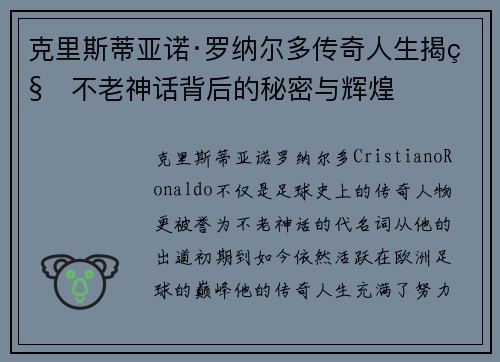 克里斯蒂亚诺·罗纳尔多传奇人生揭ç§ 不老神话背后的秘密与辉煌

克里斯蒂亚诺罗纳尔多CristianoRonaldo不仅是足球史上的传奇人物更被誉为不老神话的代名词从他的出道初期到如今依然活跃在欧洲足球的巅峰他的传奇人生充满了努力